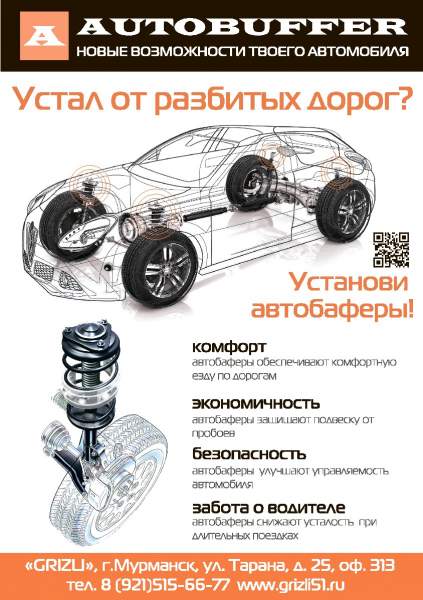 A AUTOBUFFER
НОВЫЕ ВОЗМОЖНОСТИ ТВОЕГО АВТОМОБИЛЯ

Устал от разбитых дорог?

Установи автобаферы!

комфорт
автобаферы обеспечивают комфортную езду по дорогам

экономичность
автобаферы защищают подвеску от пробоев

безопасность
автобаферы улучшают управляемость автомобиля

забота о водителе
автобаферы снижают усталость при длительных поездках

«GRIZLI», г.Мурманск, ул. Тарана, д. 25, оф. 313
тел. 8 (921)515-66-77 www.grizli51.ru